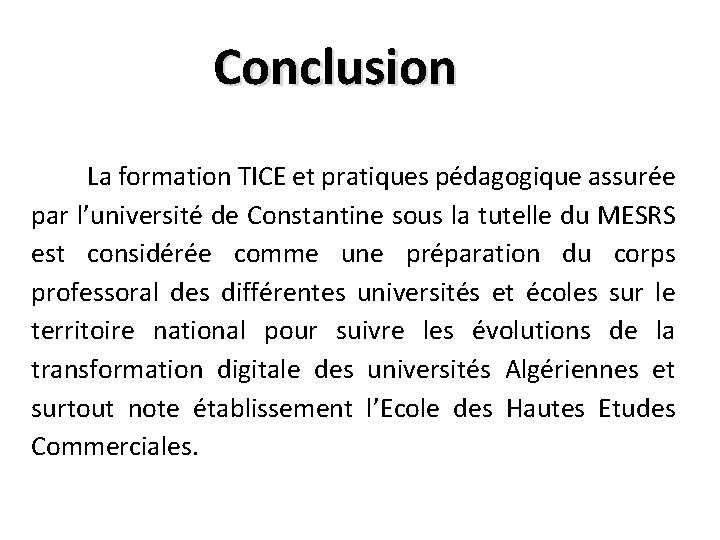 Conclusion

La formation TICE et pratiques pédagogique assurée par l’université de Constantine sous la tutelle du MESRS est considérée comme une préparation du corps professoral des différentes universités et écoles sur le territoire national pour suivre les évolutions de la transformation digitale des universités Algériennes et surtout note établissement l’Ecole des Hautes Etudes Commerciales.